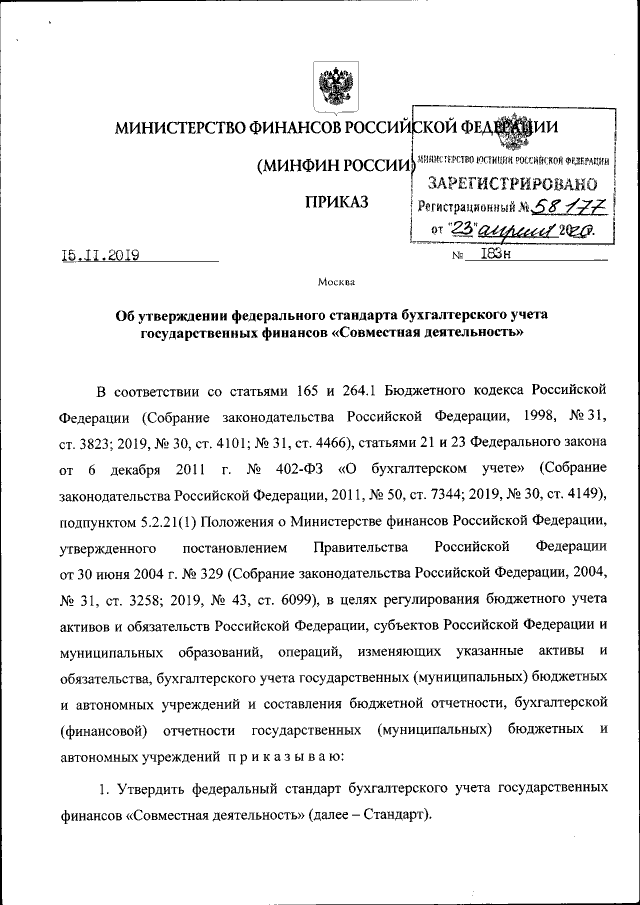 МИНИСТЕРСТВО ФИНАНСОВ РОССИЙСКОЙ ФЕДЕРАЦИИ

(МИНФИН РОССИИ)

ПРИКАЗ

МИНИСТЕРСТВО ЮСТИЦИИ РОССИЙСКОЙ ФЕДЕРАЦИИ
ЗАРЕГИСТРИРОВАНО
Регистрационный № 58177
от "23" апреля 2020.

15.11.2019 № 183н

Москва

Об утверждении федерального стандарта бухгалтерского учета государственных финансов «Совместная деятельность»

В соответствии со статьями 165 и 264.1 Бюджетного кодекса Российской Федерации (Собрание законодательства Российской Федерации, 1998, № 31, ст. 3823; 2019, № 30, ст. 4101; № 31, ст. 4466), статьями 21 и 23 Федерального закона от 6 декабря 2011 г. № 402-ФЗ «О бухгалтерском учете» (Собрание законодательства Российской Федерации, 2011, № 50, ст. 7344; 2019, № 30, ст. 4149), подпунктом 5.2.21(1) Положения о Министерстве финансов Российской Федерации, утвержденного постановлением Правительства Российской Федерации от 30 июня 2004 г. № 329 (Собрание законодательства Российской Федерации, 2004, № 31, ст. 3258; 2019, № 43, ст. 6099), в целях регулирования бюджетного учета активов и обязательств Российской Федерации, субъектов Российской Федерации и муниципальных образований, операций, изменяющих указанные активы и обязательства, бухгалтерского учета государственных (муниципальных) бюджетных и автономных учреждений и составления бюджетной отчетности, бухгалтерской (финансовой) отчетности государственных (муниципальных) бюджетных и автономных учреждений п р и к а з ы в а ю:

1. Утвердить федеральный стандарт бухгалтерского учета государственных финансов «Совместная деятельность» (далее – Стандарт).